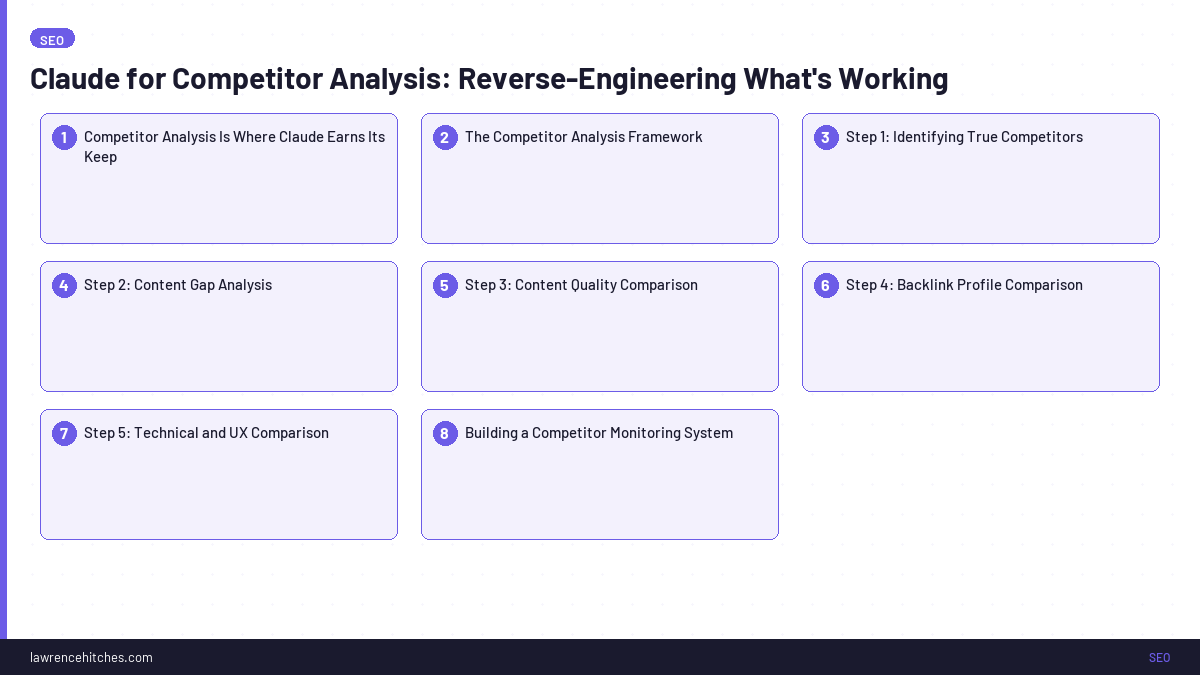 SEO

Claude for Competitor Analysis: Reverse-Engineering What's Working

1 Competitor Analysis Is Where Claude Earns Its Keep

2 The Competitor Analysis Framework

3 Step 1: Identifying True Competitors

4 Step 2: Content Gap Analysis

5 Step 3: Content Quality Comparison

6 Step 4: Backlink Profile Comparison

7 Step 5: Technical and UX Comparison

8 Building a Competitor Monitoring System

lawrencehitches.com

SEO